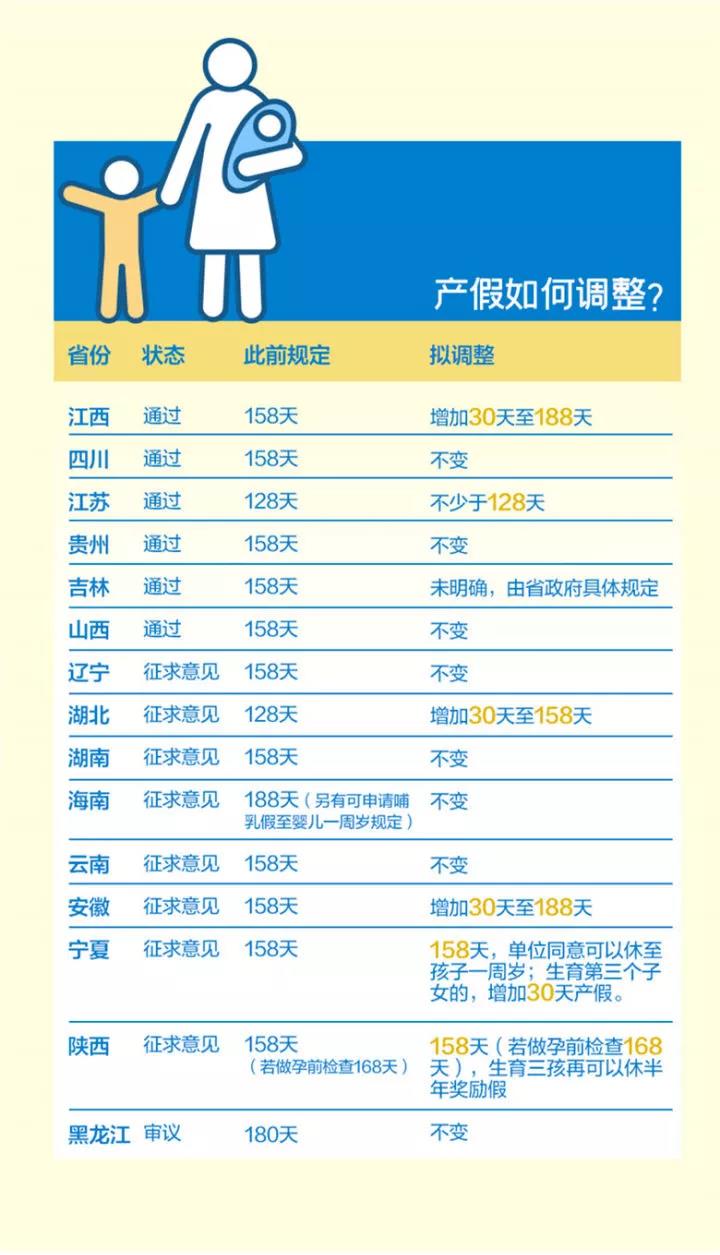 产假如何调整？

| 省份 | 状态 | 此前规定 | 拟调整 |
|---|---|---|---|
| 江西 | 通过 | 158天 | 增加30天至188天 |
| 四川 | 通过 | 158天 | 不变 |
| 江苏 | 通过 | 128天 | 不少于128天 |
| 贵州 | 通过 | 158天 | 不变 |
| 吉林 | 通过 | 158天 | 未明确，由省政府具体规定 |
| 山西 | 通过 | 158天 | 不变 |
| 辽宁 | 征求意见 | 158天 | 不变 |
| 湖北 | 征求意见 | 128天 | 增加30天至158天 |
| 湖南 | 征求意见 | 158天 | 不变 |
| 海南 | 征求意见 | 188天（另有可申请哺乳假至婴儿一周岁规定） | 不变 |
| 云南 | 征求意见 | 158天 | 不变 |
| 安徽 | 征求意见 | 158天 | 增加30天至188天 |
| 宁夏 | 征求意见 | 158天 | 158天，单位同意可以休至孩子一周岁；生育第三个子女的，增加30天产假。 |
| 陕西 | 征求意见 | 158天（若做孕前检查168天） | 158天（若做孕前检查168天），生育三孩再可以休半年奖励假 |
| 黑龙江 | 审议 | 180天 | 不变 |